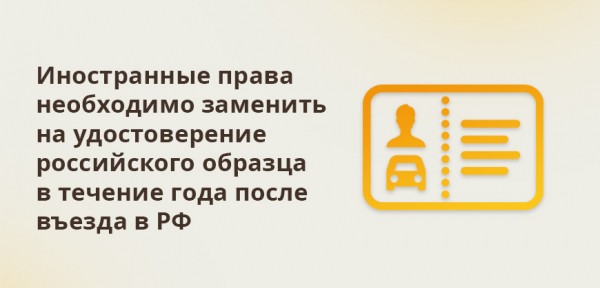 Иностранные права необходимо заменить на удостоверение российского образца в течение года после въезда в РФ